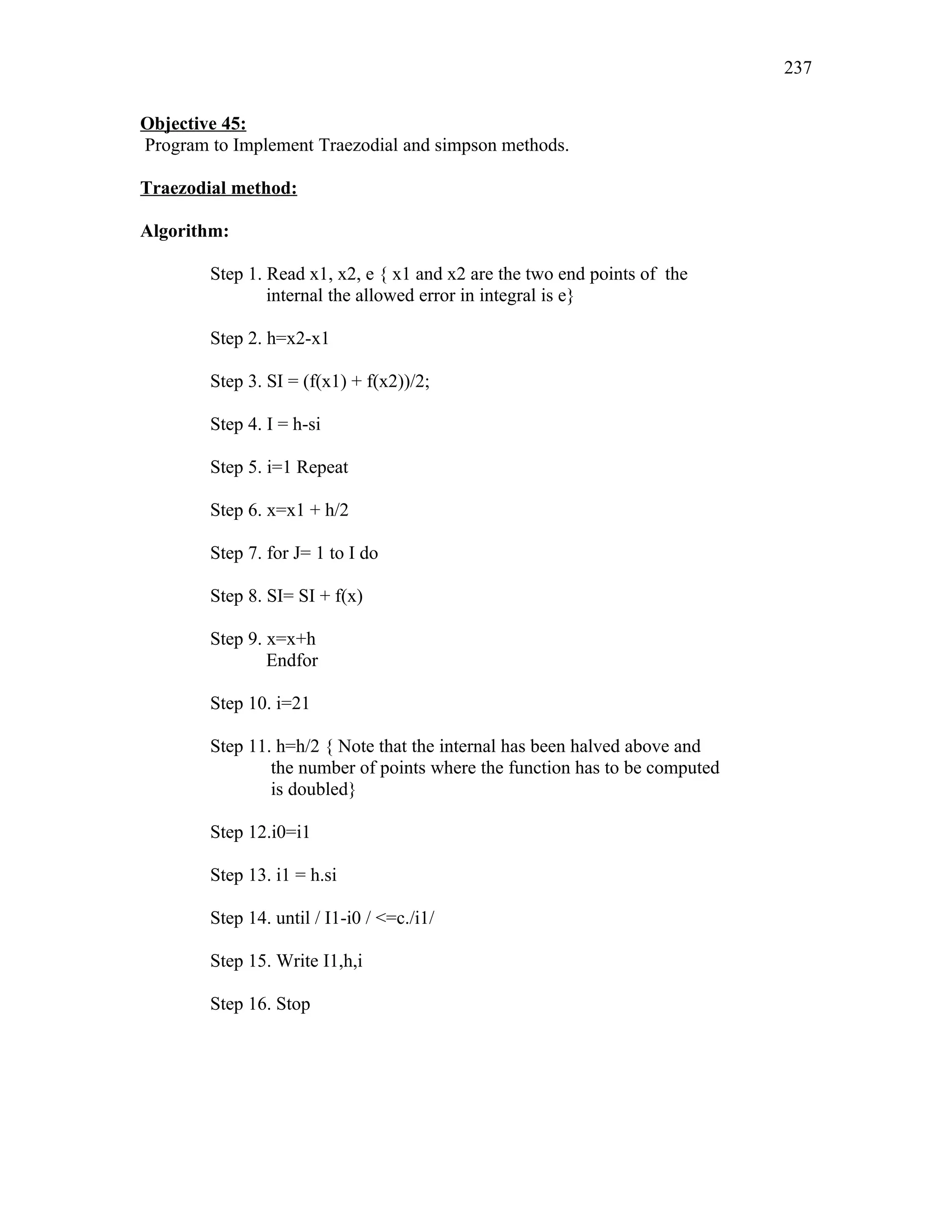 237

Objective 45:
Program to Implement Traezodial and simpson methods.

Traezodial method:

Algorithm:

Step 1. Read x1, x2, e { x1 and x2 are the two end points of the internal the allowed error in integral is e}

Step 2. h=x2-x1

Step 3. SI = (f(x1) + f(x2))/2;

Step 4. I = h-si

Step 5. i=1 Repeat

Step 6. x=x1 + h/2

Step 7. for J= 1 to I do

Step 8. SI= SI + f(x)

Step 9. x=x+h
Endfor

Step 10. i=21

Step 11. h=h/2 { Note that the internal has been halved above and the number of points where the function has to be computed is doubled}

Step 12.i0=i1

Step 13. i1 = h.si

Step 14. until / I1-i0 / <=c./i1/

Step 15. Write I1,h,i

Step 16. Stop